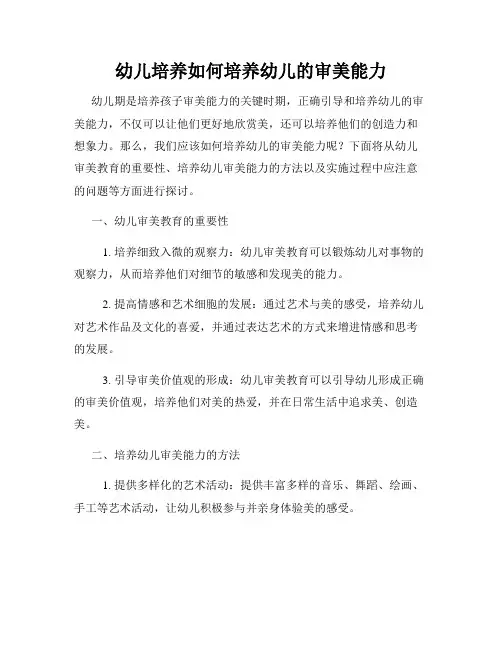 幼儿培养如何培养幼儿的审美能力

幼儿期是培养孩子审美能力的关键时期，正确引导和培养幼儿的审美能力，不仅可以让他们更好地欣赏美，还可以培养他们的创造力和想象力。那么，我们应该如何培养幼儿的审美能力呢？下面将从幼儿审美教育的重要性、培养幼儿审美能力的方法以及实施过程中应注意的问题等方面进行探讨。

一、幼儿审美教育的重要性

1. 培养细致入微的观察力：幼儿审美教育可以锻炼幼儿对事物的观察力，从而培养他们对细节的敏感和发现美的能力。

2. 提高情感和艺术细胞的发展：通过艺术与美的感受，培养幼儿对艺术作品及文化的喜爱，并通过表达艺术的方式来增进情感和思考的发展。

3. 引导审美价值观的形成：幼儿审美教育可以引导幼儿形成正确的审美价值观，培养他们对美的热爱，并在日常生活中追求美、创造美。

二、培养幼儿审美能力的方法

1. 提供多样化的艺术活动：提供丰富多样的音乐、舞蹈、绘画、手工等艺术活动，让幼儿积极参与并亲身体验美的感受。